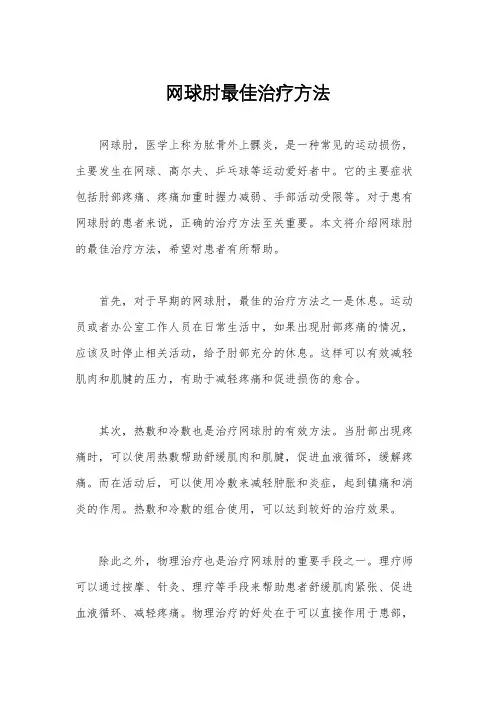 网球肘最佳治疗方法

网球肘，医学上称为肱骨外上髁炎，是一种常见的运动损伤，主要发生在网球、高尔夫、乒乓球等运动爱好者中。它的主要症状包括肘部疼痛、疼痛加重时握力减弱、手部活动受限等。对于患有网球肘的患者来说，正确的治疗方法至关重要。本文将介绍网球肘的最佳治疗方法，希望对患者有所帮助。

首先，对于早期的网球肘，最佳的治疗方法之一是休息。运动员或者办公室工作人员在日常生活中，如果出现肘部疼痛的情况，应该及时停止相关活动，给予肘部充分的休息。这样可以有效减轻肌肉和肌腱的压力，有助于减轻疼痛和促进损伤的愈合。

其次，热敷和冷敷也是治疗网球肘的有效方法。当肘部出现疼痛时，可以使用热敷帮助舒缓肌肉和肌腱，促进血液循环，缓解疼痛。而在活动后，可以使用冷敷来减轻肿胀和炎症，起到镇痛和消炎的作用。热敷和冷敷的组合使用，可以达到较好的治疗效果。

除此之外，物理治疗也是治疗网球肘的重要手段之一。理疗师可以通过按摩、针灸、理疗等手段来帮助患者舒缓肌肉紧张、促进血液循环、减轻疼痛。物理治疗的好处在于可以直接作用于患部，